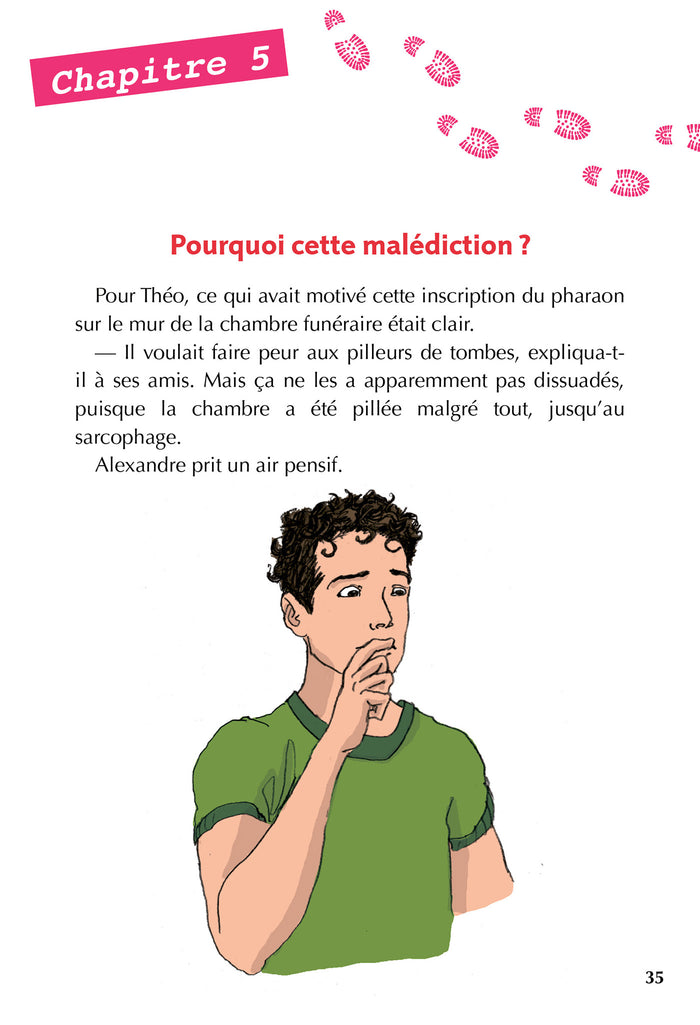 Chapitre 5

Pourquoi cette malédiction ?

Pour Théo, ce qui avait motivé cette inscription du pharaon sur le mur de la chambre funéraire était clair.

— Il voulait faire peur aux pilleurs de tombes, expliqua-t-il à ses amis. Mais ça ne les a apparemment pas dissuadés, puisque la chambre a été pillée malgré tout, jusqu'au sarcophage.

Alexandre prit un air pensif.

35